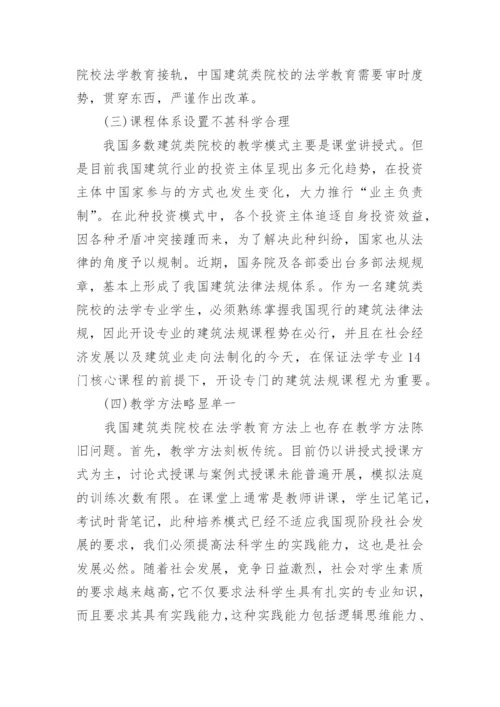 院校法学教育接轨，中国建筑类院校的法学教育需要审时度势，贯穿东西，严谨作出改革。

(三)课程体系设置不甚科学合理

我国多数建筑类院校的教学模式主要是课堂讲授式。但是目前我国建筑行业的投资主体呈现出多元化趋势，在投资主体中国家参与的方式也发生变化，大力推行“业主负责制”。在此种投资模式中，各个投资主体追逐自身投资效益，因各种矛盾冲突接踵而来，为了解决此种纠纷，国家也从法律的角度予以规制。近期，国务院及各部委出台多部法规规章，基本上形成了我国建筑法律法规体系。作为一名建筑类院校的法学专业学生，必须熟练掌握我国现行的建筑法律法规，因此开设专业的建筑法规课程势在必行，并且在社会经济发展以及建筑业走向法制化的今天，在保证法学专业14门核心课程的前提下，开设专门的建筑法规课程尤为重要。

(四)教学方法略显单一

我国建筑类院校在法学教育方法上也存在教学方法陈旧问题。首先，教学方法刻板传统。目前仍以讲授式授课方式为主，讨论式授课与案例式授课未能普遍开展，模拟法庭的训练次数有限。在课堂上通常是教师讲课，学生记笔记，考试时背笔记，此种培养模式已经不适应我国现阶段社会发展的要求，我们必须提高法科学生的实践能力，这也是社会发展必然。随着社会发展，竞争日益激烈，社会对学生素质的要求越来越高，它不仅要求法科学生具有扎实的专业知识，而且要求其具有实践能力，这种实践能力包括逻辑思维能力、